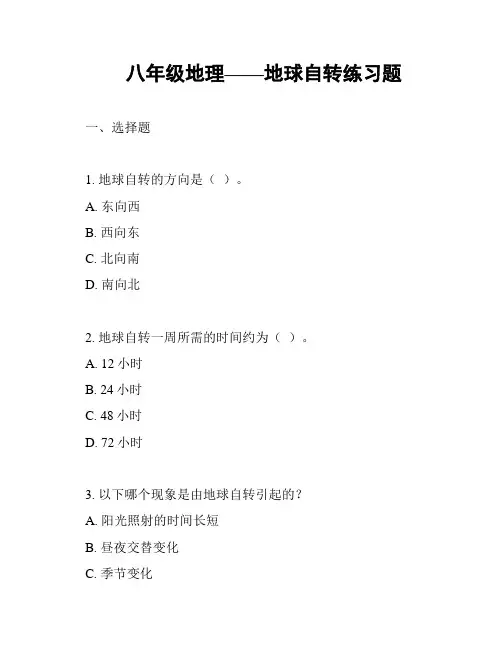 八年级地理——地球自转练习题

一、选择题

1. 地球自转的方向是（ ）。

A. 东向西

B. 西向东

C. 北向南

D. 南向北

2. 地球自转一周所需的时间约为（ ）。

A. 12 小时

B. 24 小时

C. 48 小时

D. 72 小时

3. 以下哪个现象是由地球自转引起的？

A. 阳光照射的时间长短

B. 昼夜交替变化

C. 季节变化